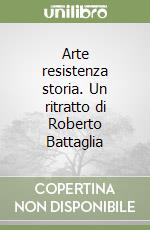 unilibro

Arte resistenza storia. Un ritratto di Roberto Battaglia

COPERTINA NON DISPONIBILE